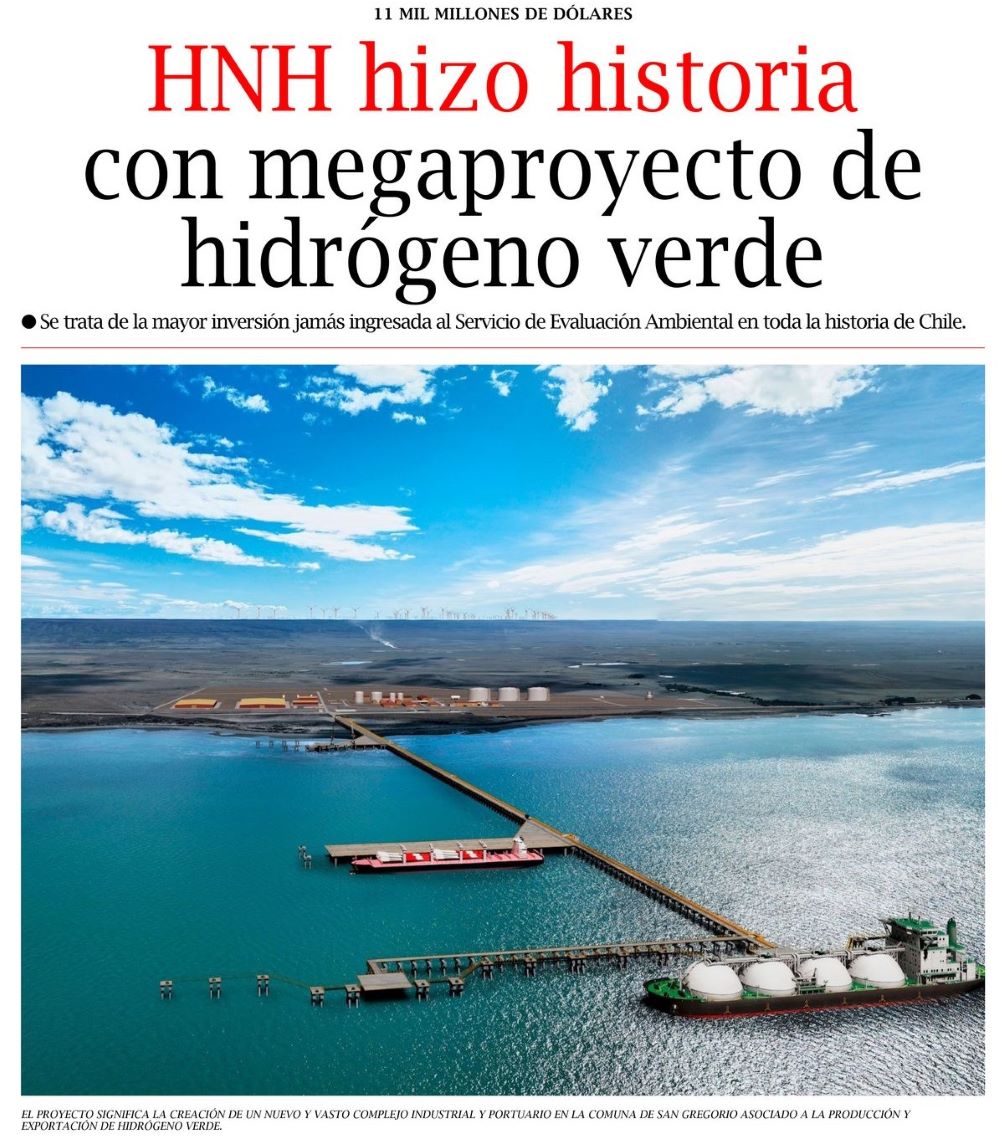 11 MIL MILLONES DE DÓLARES

HNH hizo historia con megaproyecto de hidrógeno verde

• Se trata de la mayor inversión jamás ingresada al Servicio de Evaluación Ambiental en toda la historia de Chile.

EL PROYECTO SIGNIFICA LA CREACIÓN DE UN NUEVO Y VASTO COMPLEJO INDUSTRIAL Y PORTUARIO EN LA COMUNA DE SAN GREGORIO ASOCIADO A LA PRODUCCIÓN Y EXPORTACIÓN DE HIDRÓGENO VERDE.